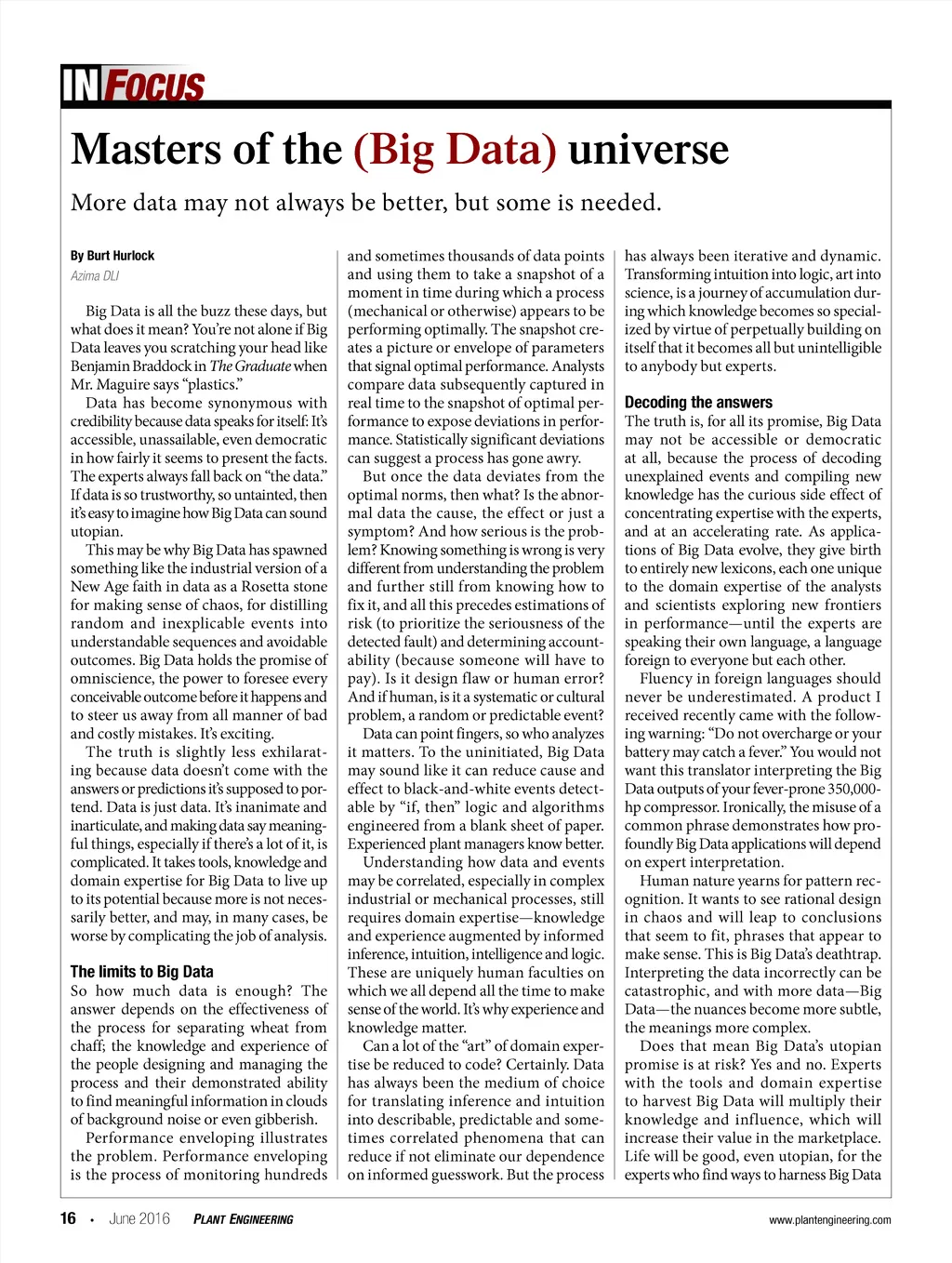 IN FOCUS

Masters of the (Big Data) universe

More data may not always be better, but some is needed.

By Burt Hurlock
Azima DLI

Big Data is all the buzz these days, but what does it mean? You're not alone if Big Data leaves you scratching your head like Benjamin Braddock in The Graduate when Mr. Maguire says "plastics."

Data has become synonymous with credibility because data speaks for itself: It's accessible, unassailable, even democratic in how fairly it seems to present the facts. The experts always fall back on "the data." If data is so trustworthy, so untainted, then it's easy to imagine how Big Data can sound utopian.

This may be why Big Data has spawned something like the industrial version of a New Age faith in data as a Rosetta stone for making sense of chaos, for distilling random and inexplicable events into understandable sequences and avoidable outcomes. Big Data holds the promise of omniscience, the power to foresee every conceivable outcome before it happens and to steer us away from all manner of bad and costly mistakes. It's exciting.

The truth is slightly less exhilarating because data doesn't come with the answers or predictions it's supposed to portend. Data is just data. It's inanimate and inarticulate, and making data say meaningful things, especially if there's a lot of it, is complicated. It takes tools, knowledge and domain expertise for Big Data to live up to its potential because more is not necessarily better, and may, in many cases, be worse by complicating the job of analysis.

The limits to Big Data
So how much data is enough? The answer depends on the effectiveness of the process for separating wheat from chaff; the knowledge and experience of the people designing and managing the process and their demonstrated ability to find meaningful information in clouds of background noise or even gibberish.

Performance enveloping illustrates the problem. Performance enveloping is the process of monitoring hundreds and sometimes thousands of data points and using them to take a snapshot of a moment in time during which a process (mechanical or otherwise) appears to be performing optimally. The snapshot creates a picture or envelope of parameters that signal optimal performance. Analysts compare data subsequently captured in real time to the snapshot of optimal performance to expose deviations in performance. Statistically significant deviations can suggest a process has gone awry.

But once the data deviates from the optimal norms, then what? Is the abnormal data the cause, the effect or just a symptom? And how serious is the problem? Knowing something is wrong is very different from understanding the problem and further still from knowing how to fix it, and all this precedes estimations of risk (to prioritize the seriousness of the detected fault) and determining accountability (because someone will have to pay). Is it design flaw or human error? And if human, is it a systematic or cultural problem, a random or predictable event?

Data can point fingers, so who analyzes it matters. To the uninitiated, Big Data may sound like it can reduce cause and effect to black-and-white events detectable by "if, then" logic and algorithms engineered from a blank sheet of paper. Experienced plant managers know better.

Understanding how data and events may be correlated, especially in complex industrial or mechanical processes, still requires domain expertise—knowledge and experience augmented by informed inference, intuition, intelligence and logic. These are uniquely human faculties on which we all depend all the time to make sense of the world. It's why experience and knowledge matter.

Can a lot of the "art" of domain expertise be reduced to code? Certainly. Data has always been the medium of choice for translating inference and intuition into describable, predictable and sometimes correlated phenomena that can reduce if not eliminate our dependence on informed guesswork. But the process has always been iterative and dynamic. Transforming intuition into logic, art into science, is a journey of accumulation during which knowledge becomes so specialized by virtue of perpetually building on itself that it becomes all but unintelligible to anybody but experts.

Decoding the answers
The truth is, for all its promise, Big Data may not be accessible or democratic at all, because the process of decoding unexplained events and compiling new knowledge has the curious side effect of concentrating expertise with the experts, and at an accelerating rate. As applications of Big Data evolve, they give birth to entirely new lexicons, each one unique to the domain expertise of the analysts and scientists exploring new frontiers in performance—until the experts are speaking their own language, a language foreign to everyone but each other.

Fluency in foreign languages should never be underestimated. A product I received recently came with the following warning: "Do not overcharge or your battery may catch a fever." You would not want this translator interpreting the Big Data outputs of your fever-prone 350,000-hp compressor. Ironically, the misuse of a common phrase demonstrates how profoundly Big Data applications will depend on expert interpretation.

Human nature yearns for pattern recognition. It wants to see rational design in chaos and will leap to conclusions that seem to fit, phrases that appear to make sense. This is Big Data's deathtrap. Interpreting the data incorrectly can be catastrophic, and with more data—Big Data—the nuances become more subtle, the meanings more complex.

Does that mean Big Data's utopian promise is at risk? Yes and no. Experts with the tools and domain expertise to harvest Big Data will multiply their knowledge and influence, which will increase their value in the marketplace. Life will be good, even utopian, for the experts who find ways to harness Big Data

16 • June 2016 PLANT ENGINEERING www.plantengineering.com